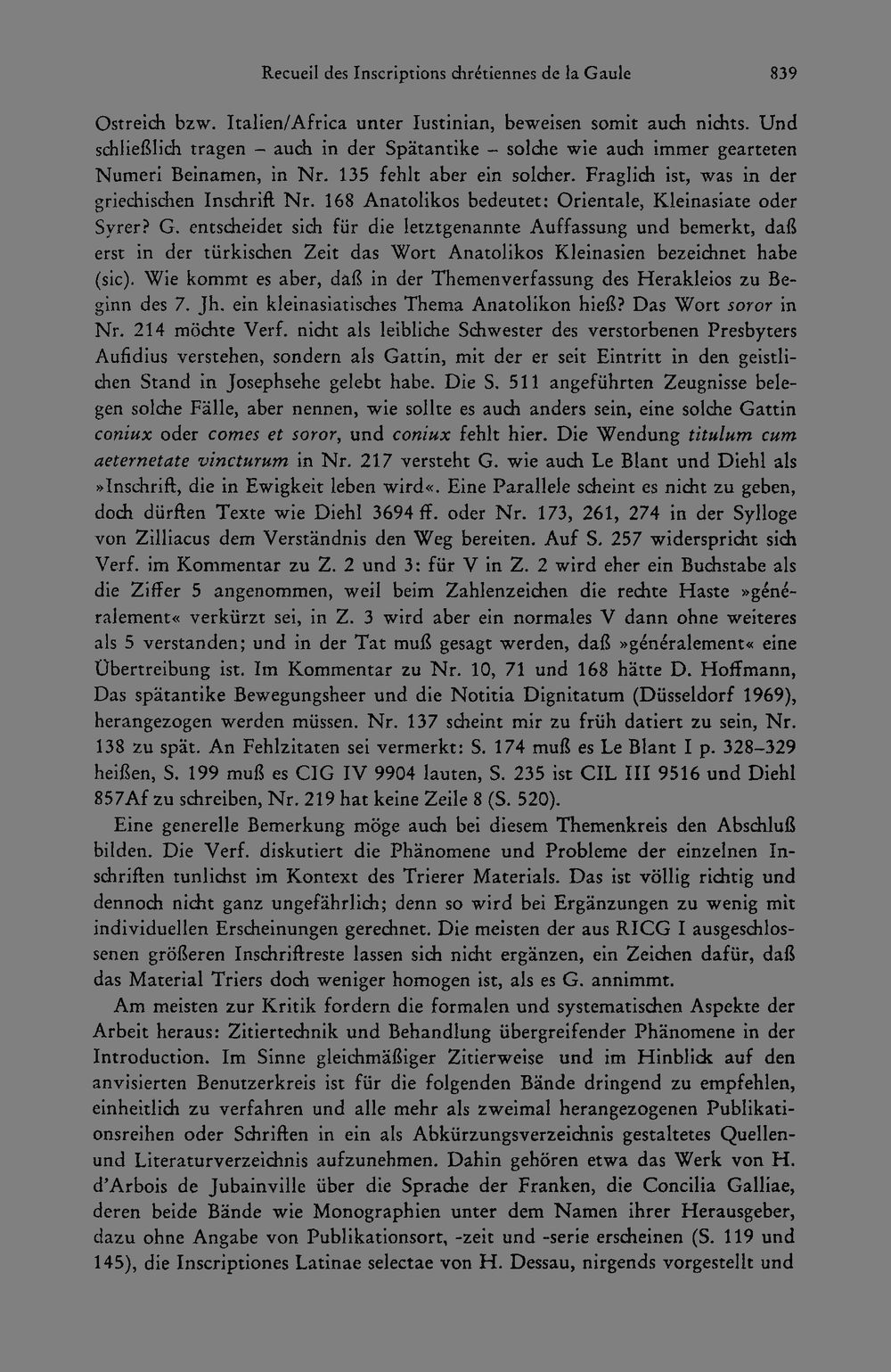 Recueil des Inscriptions chrétiennes de la Gaule 839

Ostreich bzw. Italien/Africa unter Iustinian, beweisen somit auch nichts. Und schließlich tragen – auch in der Spätantike – solche wie auch immer gearteten Numeri Beinamen, in Nr. 135 fehlt aber ein solcher. Fraglich ist, was in der griechischen Inschrift Nr. 168 Anatolikos bedeutet: Orientale, Kleinasiate oder Syrer? G. entscheidet sich für die letztgenannte Auffassung und bemerkt, daß erst in der türkischen Zeit das Wort Anatolikos Kleinasien bezeichnet habe (sic). Wie kommt es aber, daß in der Themenverfassung des Herakleios zu Beginn des 7. Jh. ein kleinasiatisches Thema Anatolikon hieß? Das Wort soror in Nr. 214 möchte Verf. nicht als leibliche Schwester des verstorbenen Presbyters Aufidius verstehen, sondern als Gattin, mit der er seit Eintritt in den geistlichen Stand in Josephsehe gelebt habe. Die S. 511 angeführten Zeugnisse belegen solche Fälle, aber nennen, wie sollte es auch anders sein, eine solche Gattin coniux oder comes et soror, und coniux fehlt hier. Die Wendung titulum cum aeternetate vincturum in Nr. 217 versteht G. wie auch Le Blant und Diehl als »Inschrift, die in Ewigkeit leben wird«. Eine Parallele scheint es nicht zu geben, doch dürften Texte wie Diehl 3694 ff. oder Nr. 173, 261, 274 in der Sylloge von Zilliacus dem Verständnis den Weg bereiten. Auf S. 257 widerspricht sich Verf. im Kommentar zu Z. 2 und 3: für V in Z. 2 wird eher ein Buchstabe als die Ziffer 5 angenommen, weil beim Zahlenzeichen die rechte Haste »généralement« verkürzt sei, in Z. 3 wird aber ein normales V dann ohne weiteres als 5 verstanden; und in der Tat muß gesagt werden, daß »généralement« eine Übertreibung ist. Im Kommentar zu Nr. 10, 71 und 168 hätte D. Hoffmann, Das spätantike Bewegungsheer und die Notitia Dignitatum (Düsseldorf 1969), herangezogen werden müssen. Nr. 137 scheint mir zu früh datiert zu sein, Nr. 138 zu spät. An Fehlzitaten sei vermerkt: S. 174 muß es Le Blant I p. 328–329 heißen, S. 199 muß es CIG IV 9904 lauten, S. 235 ist CIL III 9516 und Diehl 857Af zu schreiben, Nr. 219 hat keine Zeile 8 (S. 520).

Eine generelle Bemerkung möge auch bei diesem Themenkreis den Abschluß bilden. Die Verf. diskutiert die Phänomene und Probleme der einzelnen Inschriften tunlichst im Kontext des Trierer Materials. Das ist völlig richtig und dennoch nicht ganz ungefährlich; denn so wird bei Ergänzungen zu wenig mit individuellen Erscheinungen gerechnet. Die meisten der aus RICG I ausgeschlossenen größeren Inschriftreste lassen sich nicht ergänzen, ein Zeichen dafür, daß das Material Triers doch weniger homogen ist, als es G. annimmt.

Am meisten zur Kritik fordern die formalen und systematischen Aspekte der Arbeit heraus: Zitiertechnik und Behandlung übergreifender Phänomene in der Introduction. Im Sinne gleichmäßiger Zitierweise und im Hinblick auf den anvisierten Benutzerkreis ist für die folgenden Bände dringend zu empfehlen, einheitlich zu verfahren und alle mehr als zweimal herangezogenen Publikationsreihen oder Schriften in ein als Abkürzungsverzeichnis gestaltetes Quellen- und Literaturverzeichnis aufzunehmen. Dahin gehören etwa das Werk von H. d'Arbois de Jubainville über die Sprache der Franken, die Concilia Galliae, deren beide Bände wie Monographien unter dem Namen ihrer Herausgeber, dazu ohne Angabe von Publikationsort, -zeit und -serie erscheinen (S. 119 und 145), die Inscriptiones Latinae selectae von H. Dessau, nirgends vorgestellt und